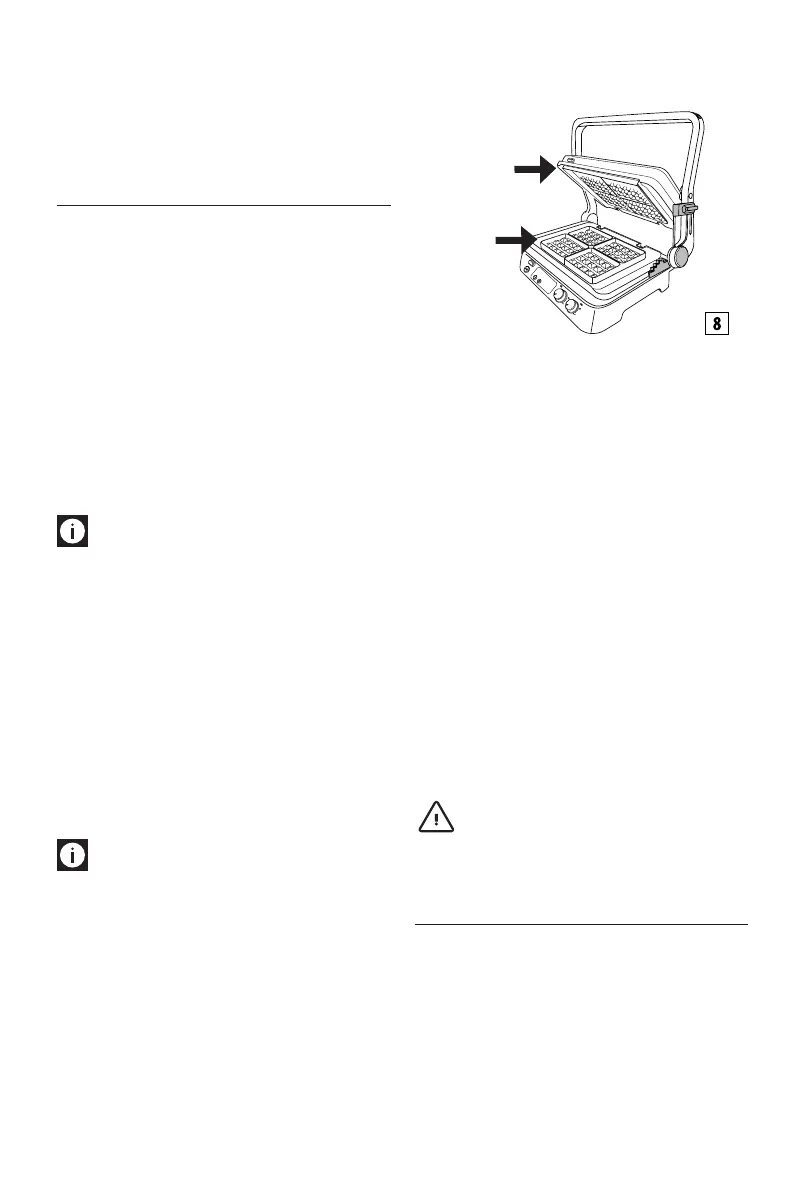 8